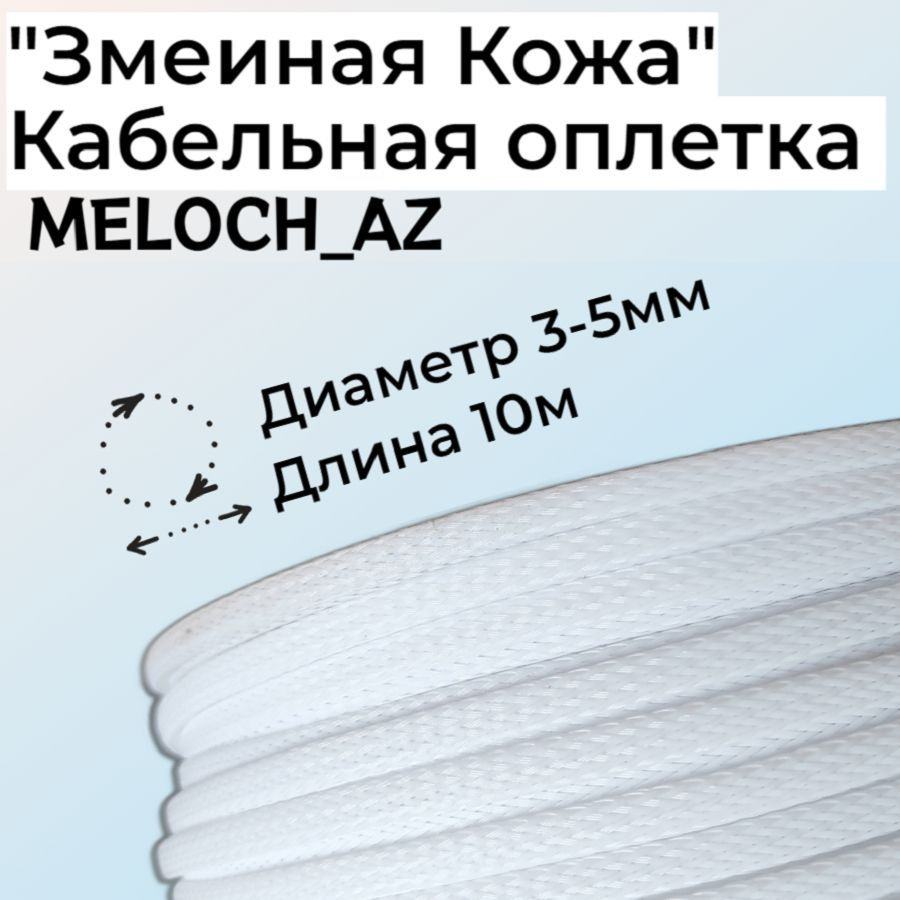 "Змеиная Кожа"
Кабельная оплетка
MELOCH_AZ

Диаметр 3-5мм
Длина 10м